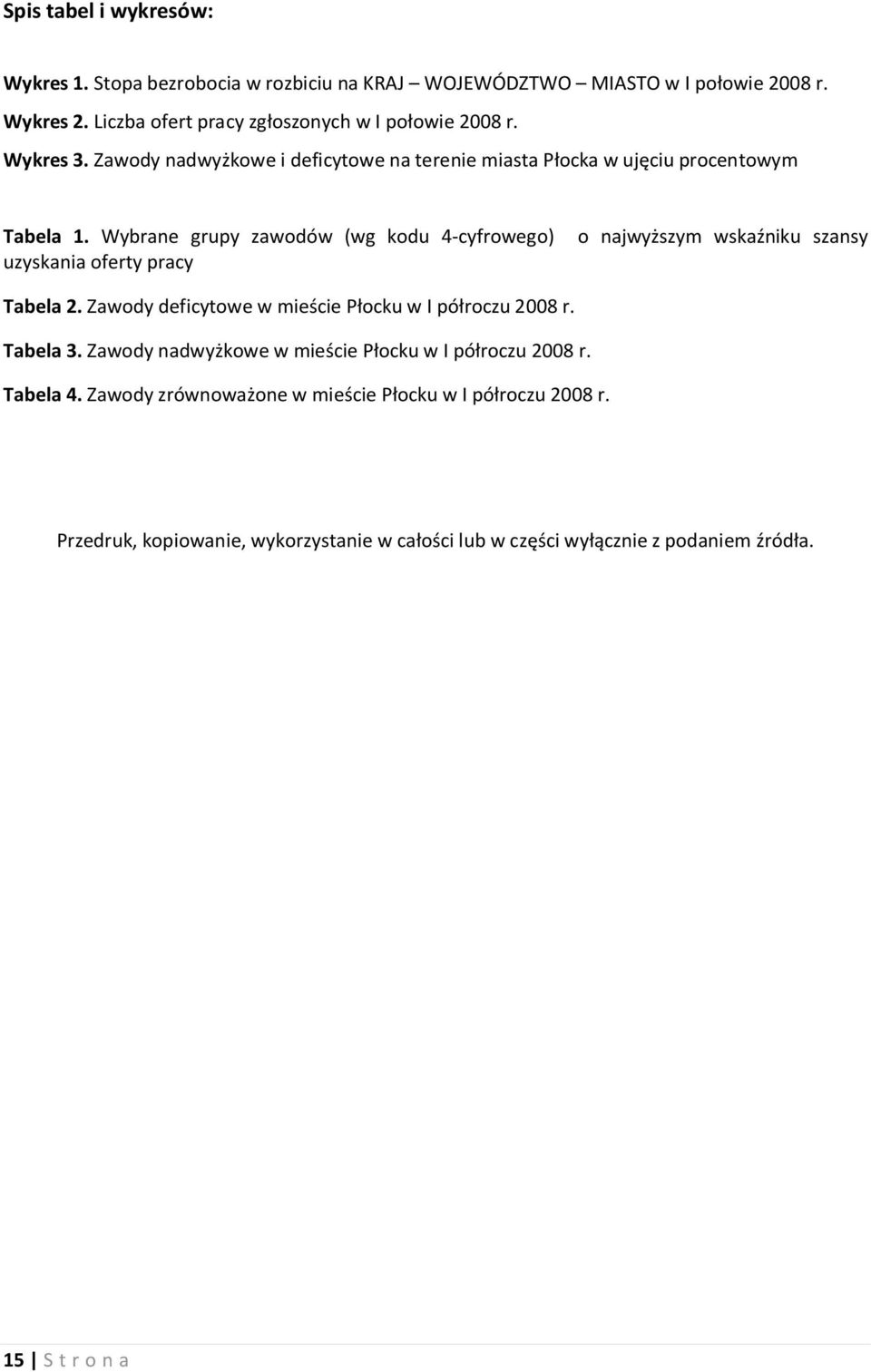 Spis tabel i wykresów:

Wykres 1. Stopa bezrobocia w rozbiciu na KRAJ – WOJEWÓDZTWO – MIASTO w I połowie 2008 r.

Wykres 2. Liczba ofert pracy zgłoszonych w I połowie 2008 r.

Wykres 3. Zawody nadwyżkowe i deficytowe na terenie miasta Płocka w ujęciu procentowym

Tabela 1. Wybrane grupy zawodów (wg kodu 4-cyfrowego) o najwyższym wskaźniku szansy uzyskania oferty pracy

Tabela 2. Zawody deficytowe w mieście Płocku w I półroczu 2008 r.

Tabela 3. Zawody nadwyżkowe w mieście Płocku w I półroczu 2008 r.

Tabela 4. Zawody zrównoważone w mieście Płocku w I półroczu 2008 r.

Przedruk, kopiowanie, wykorzystanie w całości lub w części wyłącznie z podaniem źródła.

15 | S t r o n a